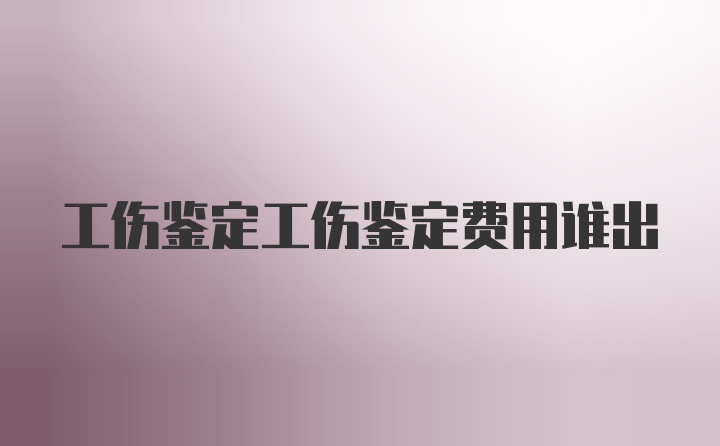 工伤鉴定工伤鉴定费用谁出